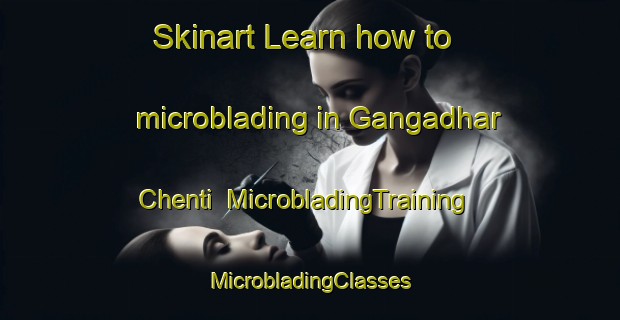 Skinart Learn how to microblading in Gangadhar Chenti MicrobladingTraining MicrobladingClasses